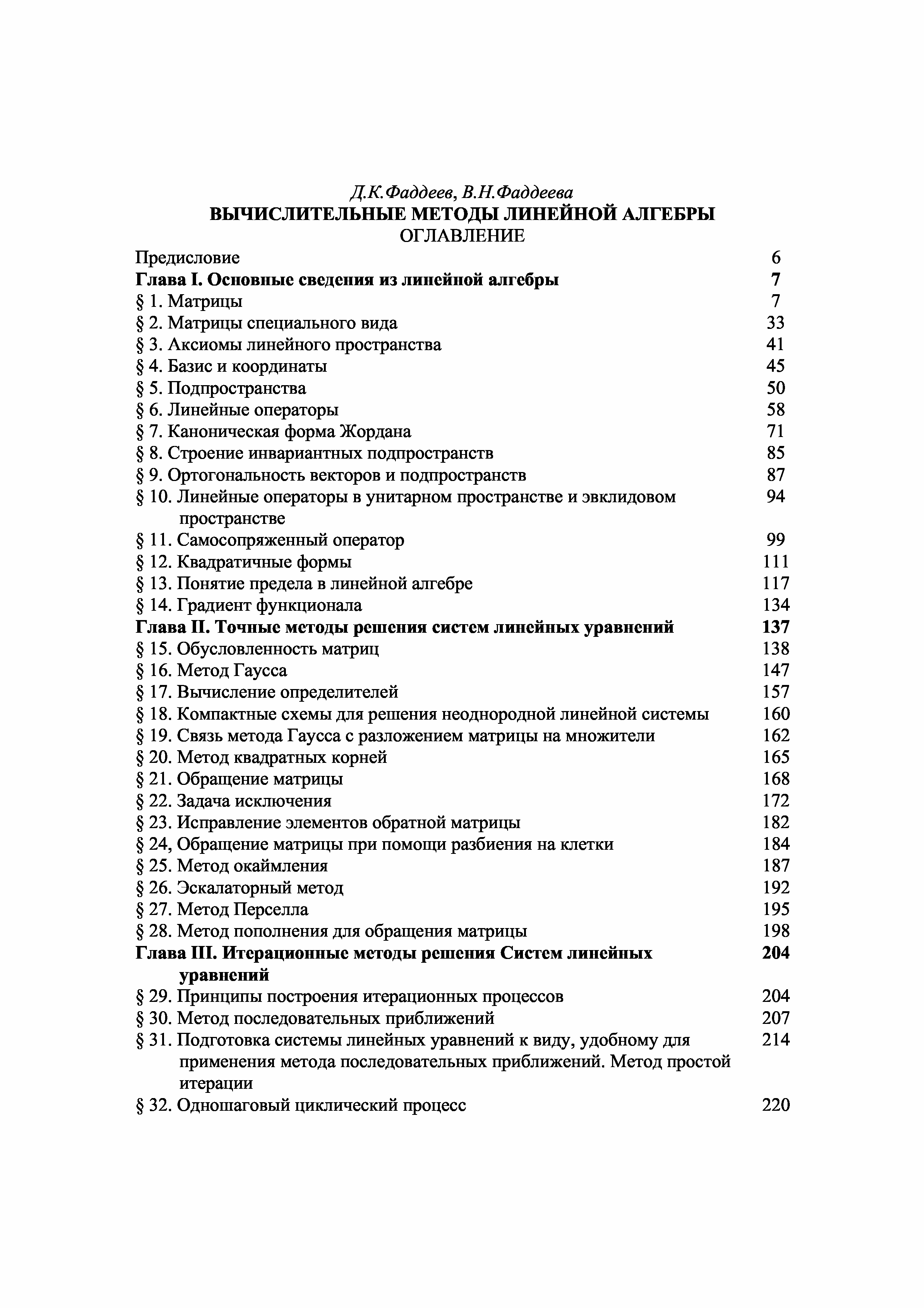 Д.К.Фаддеев, В.Н.Фаддеева
ВЫЧИСЛИТЕЛЬНЫЕ МЕТОДЫ ЛИНЕЙНОЙ АЛГЕБРЫ
ОГЛАВЛЕНИЕ

Предисловие 6
Глава I. Основные сведения из линейной алгебры 7
§ 1. Матрицы 7
§ 2. Матрицы специального вида 33
§ 3. Аксиомы линейного пространства 41
§ 4. Базис и координаты 45
§ 5. Подпространства 50
§ 6. Линейные операторы 58
§ 7. Каноническая форма Жордана 71
§ 8. Строение инвариантных подпространств 85
§ 9. Ортогональность векторов и подпространств 87
§ 10. Линейные операторы в унитарном пространстве и эвклидовом пространстве 94
§ 11. Самосопряженный оператор 99
§ 12. Квадратичные формы 111
§ 13. Понятие предела в линейной алгебре 117
§ 14. Градиент функционала 134
Глава II. Точные методы решения систем линейных уравнений 137
§ 15. Обусловленность матриц 138
§ 16. Метод Гаусса 147
§ 17. Вычисление определителей 157
§ 18. Компактные схемы для решения неоднородной линейной системы 160
§ 19. Связь метода Гаусса с разложением матрицы на множители 162
§ 20. Метод квадратных корней 165
§ 21. Обращение матрицы 168
§ 22. Задача исключения 172
§ 23. Исправление элементов обратной матрицы 182
§ 24, Обращение матрицы при помощи разбиения на клетки 184
§ 25. Метод окаймления 187
§ 26. Эскалаторный метод 192
§ 27. Метод Перселла 195
§ 28. Метод пополнения для обращения матрицы 198
Глава III. Итерационные методы решения Систем линейных уравнений 204
§ 29. Принципы построения итерационных процессов 204
§ 30. Метод последовательных приближений 207
§ 31. Подготовка системы линейных уравнений к виду, удобному для применения метода последовательных приближений. Метод простой итерации 214
§ 32. Одношаговый циклический процесс 220